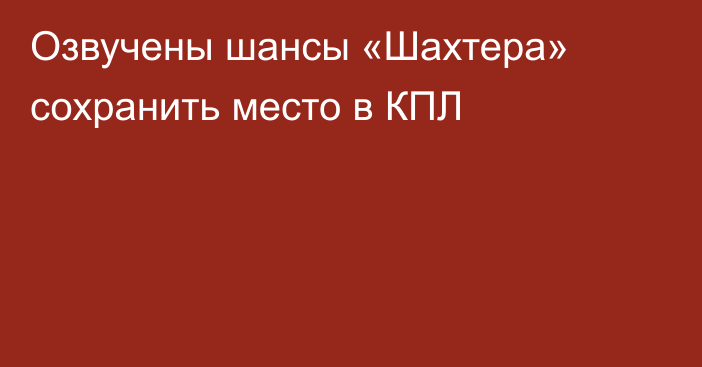 Озвучены шансы «Шахтера» сохранить место в КПЛ